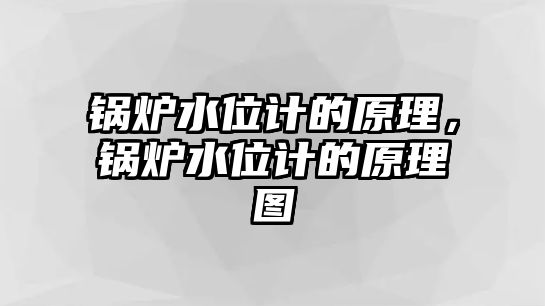 锅炉水位计的原理，锅炉水位计的原理图